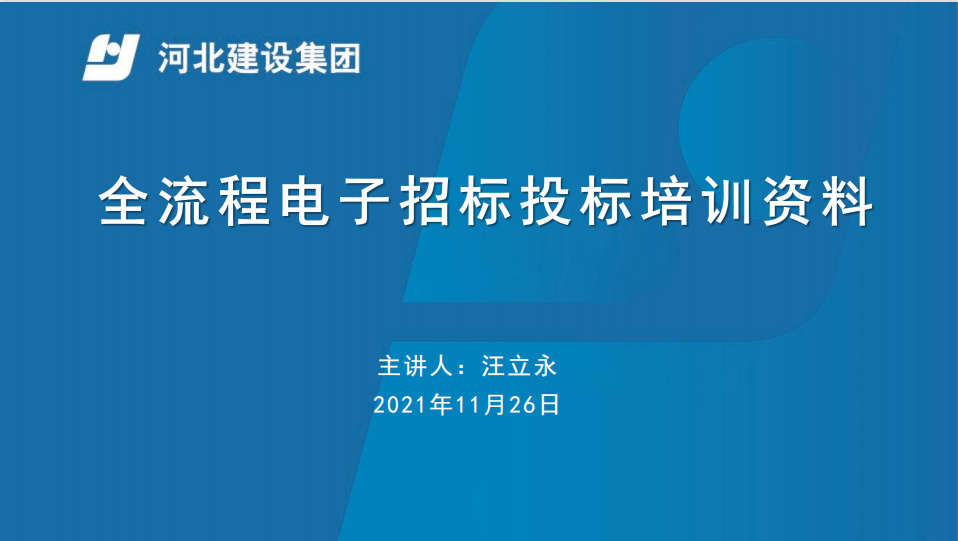 河北建设集团

全流程电子招标投标培训资料

主讲人：汪立永
2021年11月26日